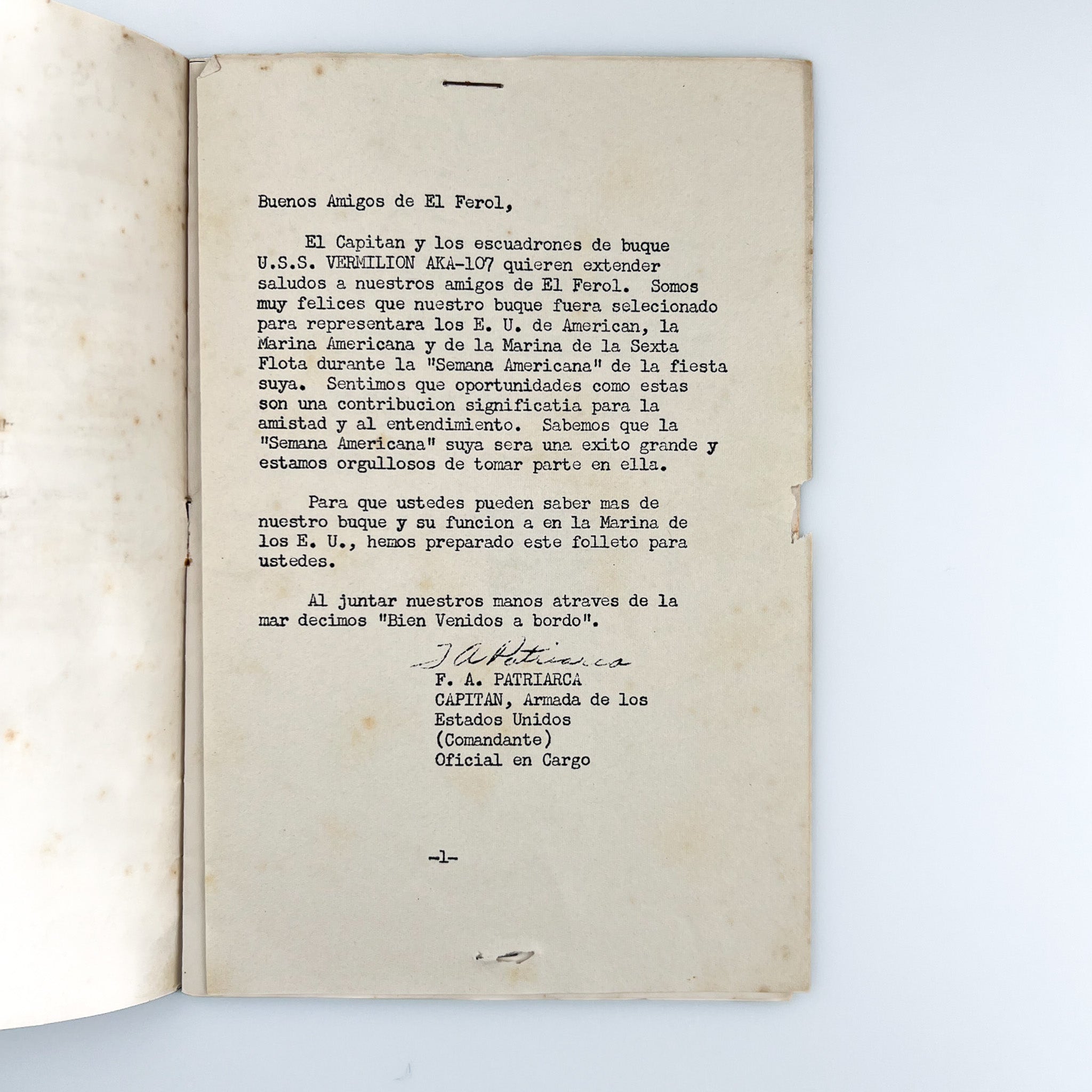 Buenos Amigos de El Ferol,

El Capitan y los escuadrones de buque U.S.S. VERMILION AKA-107 quieren extender saludos a nuestros amigos de El Ferol. Somos muy felices que nuestro buque fuera selecionado para representara los E. U. de American, la Marina Americana y de la Marina de la Sexta Flota durante la "Semana Americana" de la fiesta suya. Sentimos que oportunidades como estas son una contribucion significatia para la amistad y al entendimiento. Sabemos que la "Semana Americana" suya sera una exito grande y estamos orgullosos de tomar parte en ella.

Para que ustedes pueden saber mas de nuestro buque y su funcion a en la Marina de los E. U., hemos preparado este folleto para ustedes.

Al juntar nuestros manos atraves de la mar decimos "Bien Venidos a bordo".

F A Patriarca
F. A. PATRIARCA
CAPITAN, Armada de los Estados Unidos
(Comandante)
Oficial en Cargo

-1-